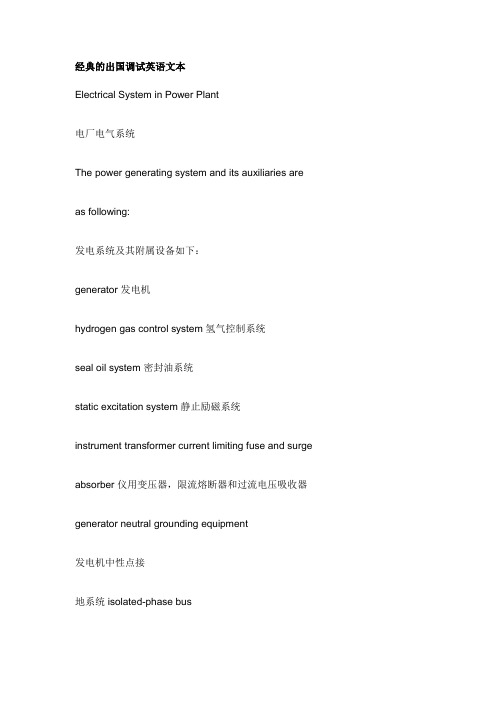 经典的出国调试英语文本

Electrical System in Power Plant

电厂电气系统

The power generating system and its auxiliaries are

as following:

发电系统及其附属设备如下：

generator 发电机

hydrogen gas control system 氢气控制系统

seal oil system 密封油系统

static excitation system 静止励磁系统

instrument transformer current limiting fuse and surge

absorber 仪用变压器，限流熔断器和过流电压吸收器

generator neutral grounding equipment

发电机中性点接

地系统 isolated-phase bus